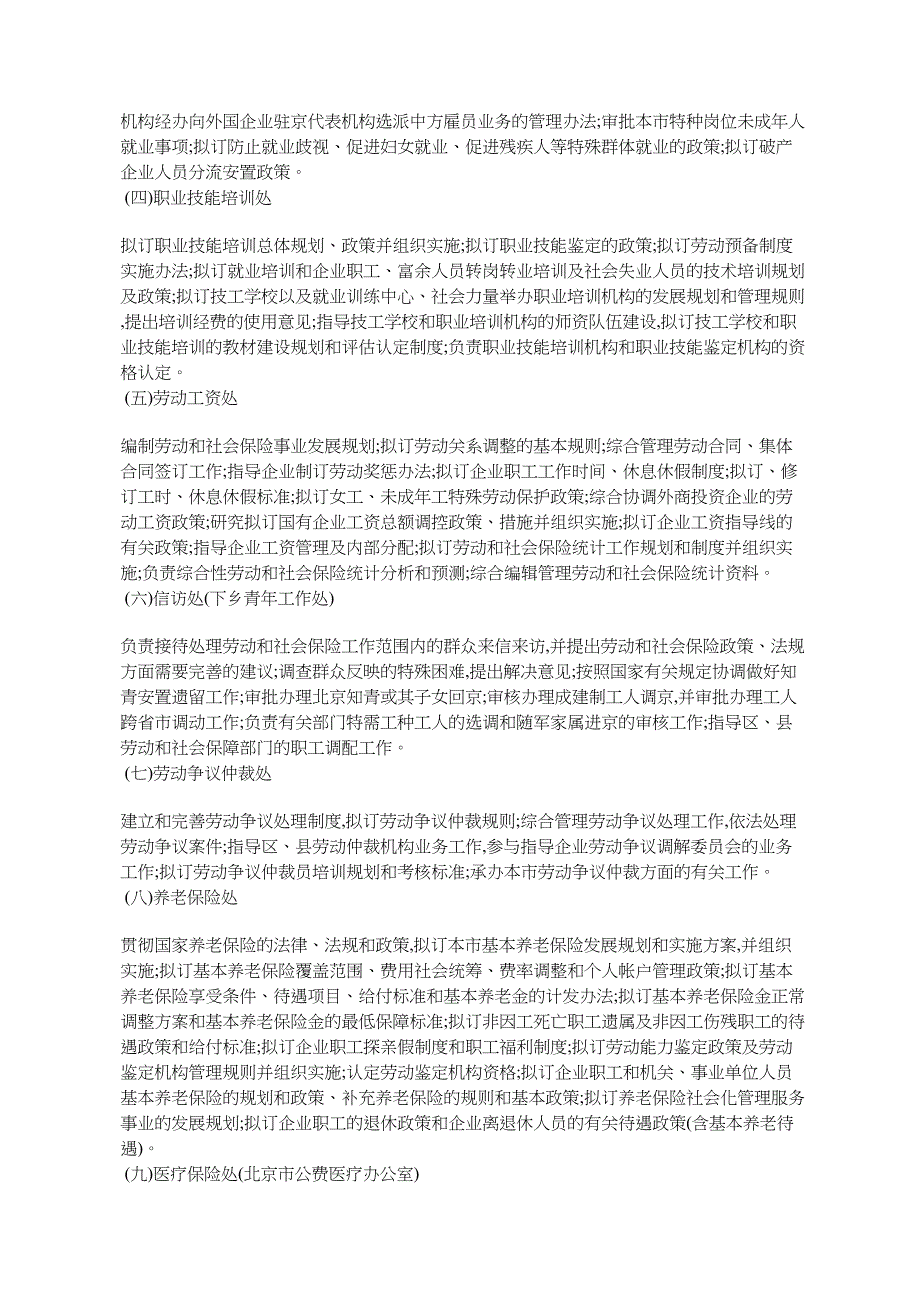 机构经办向外国企业驻京代表机构选派中方雇员业务的管理办法;审批本市特种岗位未成年人就业事项;拟订防止就业歧视、促进妇女就业、促进残疾人等特殊群体就业的政策;拟订破产企业人员分流安置政策。

(四)职业技能培训处

拟订职业技能培训总体规划、政策并组织实施;拟订职业技能鉴定的政策;拟订劳动预备制度实施办法;拟订就业培训和企业职工、富余人员转岗转业培训及社会失业人员的技术培训规划及政策;拟订技工学校以及就业训练中心、社会力量举办职业培训机构的发展规划和管理规则,提出培训经费的使用意见;指导技工学校和职业培训机构的师资队伍建设,拟订技工学校和职业技能培训的教材建设规划和评估认定制度;负责职业技能培训机构和职业技能鉴定机构的资格认定。

(五)劳动工资处

编制劳动和社会保险事业发展规划;拟订劳动关系调整的基本规则;综合管理劳动合同、集体合同签订工作;指导企业制订劳动奖惩办法;拟订企业职工工作时间、休息休假制度;拟订、修订工时、休息休假标准;拟订女工、未成年工特殊劳动保护政策;综合协调外商投资企业的劳动工资政策;研究拟订国有企业工资总额调控政策、措施并组织实施;拟订企业工资指导线的有关政策;指导企业工资管理及内部分配;拟订劳动和社会保险统计工作规划和制度并组织实施;负责综合性劳动和社会保险统计分析和预测;综合编辑管理劳动和社会保险统计资料。

(六)信访处(下乡青年工作处)

负责接待处理劳动和社会保险工作范围内的群众来信来访,并提出劳动和社会保险政策、法规方面需要完善的建议;调查群众反映的特殊困难,提出解决意见;按照国家有关规定协调做好知青安置遗留工作;审批办理北京知青或其子女回京;审核办理成建制工人调京,并审批办理工人跨省市调动工作;负责有关部门特需工种工人的选调和随军家属进京的审核工作;指导区、县劳动和社会保障部门的职工调配工作。

(七)劳动争议仲裁处

建立和完善劳动争议处理制度,拟订劳动争议仲裁规则;综合管理劳动争议处理工作,依法处理劳动争议案件;指导区、县劳动仲裁机构业务工作,参与指导企业劳动争议调解委员会的业务工作;拟订劳动争议仲裁员培训规划和考核标准;承办本市劳动争议仲裁方面的有关工作。

(八)养老保险处

贯彻国家养老保险的法律、法规和政策,拟订本市基本养老保险发展规划和实施方案,并组织实施;拟订基本养老保险覆盖范围、费用社会统筹、费率调整和个人帐户管理政策;拟订基本养老保险享受条件、待遇项目、给付标准和基本养老金的计发办法;拟订基本养老保险金正常调整方案和基本养老保险金的最低保障标准;拟订非因工死亡职工遗属及非因工伤残职工的待遇政策和给付标准;拟订企业职工探亲假制度和职工福利制度;拟订劳动能力鉴定政策及劳动鉴定机构管理规则并组织实施;认定劳动鉴定机构资格;拟订企业职工和机关、事业单位人员基本养老保险的规划和政策、补充养老保险的规则和基本政策;拟订养老保险社会化管理服务事业的发展规划;拟订企业职工的退休政策和企业离退休人员的有关待遇政策(含基本养老待遇)。

(九)医疗保险处(北京市公费医疗办公室)